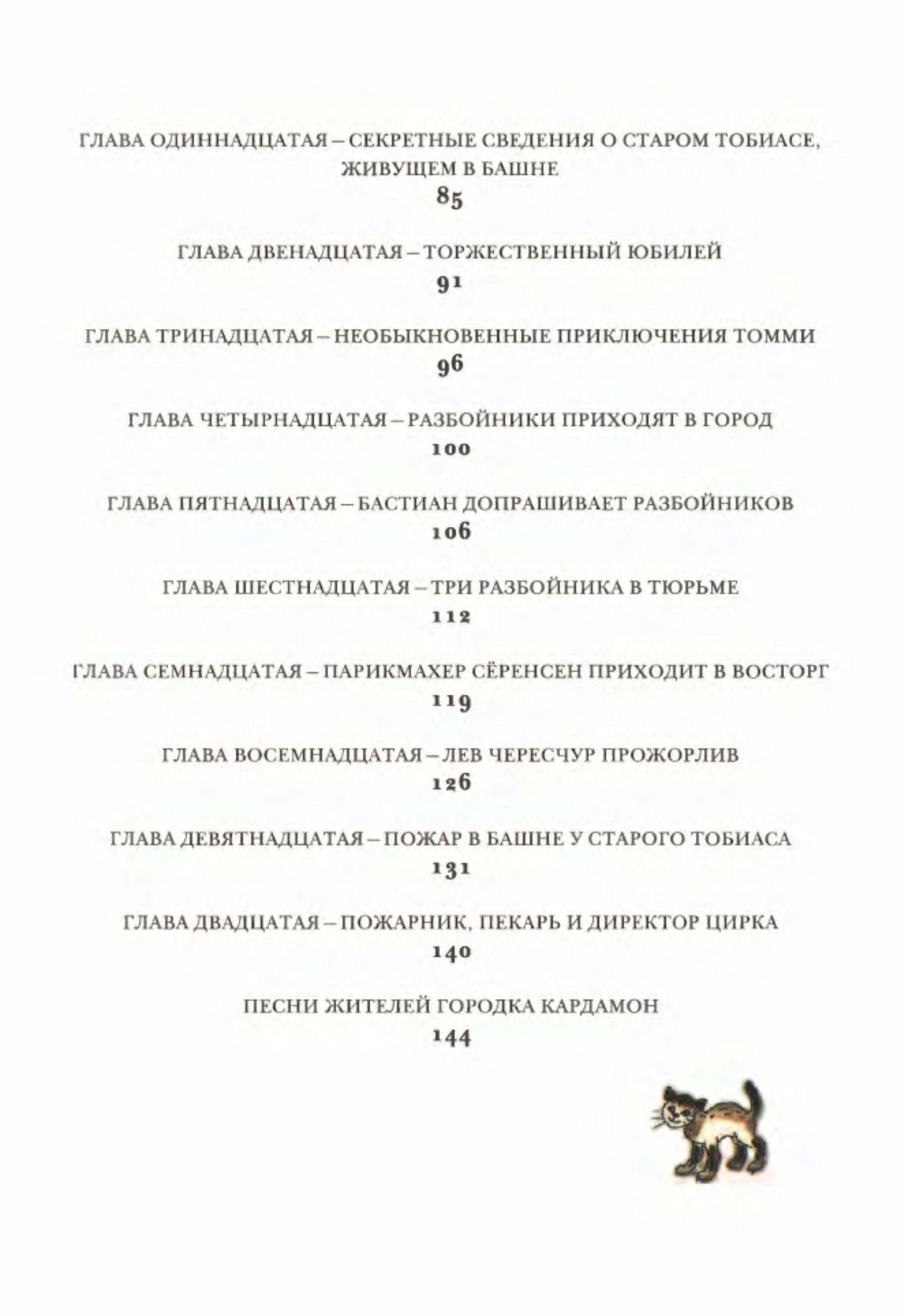 ГЛАВА ОДИННАДЦАТАЯ – СЕКРЕТНЫЕ СВЕДЕНИЯ О СТАРОМ ТОБИАСЕ, ЖИВУЩЕМ В БАШНЕ
85

ГЛАВА ДВЕНАДЦАТАЯ – ТОРЖЕСТВЕННЫЙ ЮБИЛЕЙ
91

ГЛАВА ТРИНАДЦАТАЯ – НЕОБЫКНОВЕННЫЕ ПРИКЛЮЧЕНИЯ ТОММИ
96

ГЛАВА ЧЕТЫРНАДЦАТАЯ – РАЗБОЙНИКИ ПРИХОДЯТ В ГОРОД
100

ГЛАВА ПЯТНАДЦАТАЯ – БАСТИАН ДОПРАШИВАЕТ РАЗБОЙНИКОВ
106

ГЛАВА ШЕСТНАДЦАТАЯ – ТРИ РАЗБОЙНИКА В ТЮРЬМЕ
112

ГЛАВА СЕМНАДЦАТАЯ – ПАРИКМАХЕР СЁРЕНСЕН ПРИХОДИТ В ВОСТОРГ
119

ГЛАВА ВОСЕМНАДЦАТАЯ – ЛЕВ ЧЕРЕСЧУР ПРОЖОРЛИВ
126

ГЛАВА ДЕВЯТНАДЦАТАЯ – ПОЖАР В БАШНЕ У СТАРОГО ТОБИАСА
131

ГЛАВА ДВАДЦАТАЯ – ПОЖАРНИК, ПЕКАРЬ И ДИРЕКТОР ЦИРКА
140

ПЕСНИ ЖИТЕЛЕЙ ГОРОДКА КАРДАМОН
144